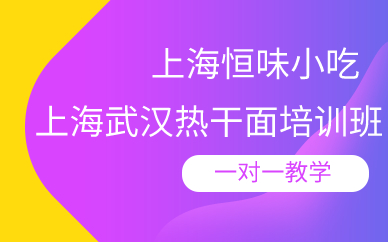 上海恒味小吃

上海武汉热干面培训班

一对一教学